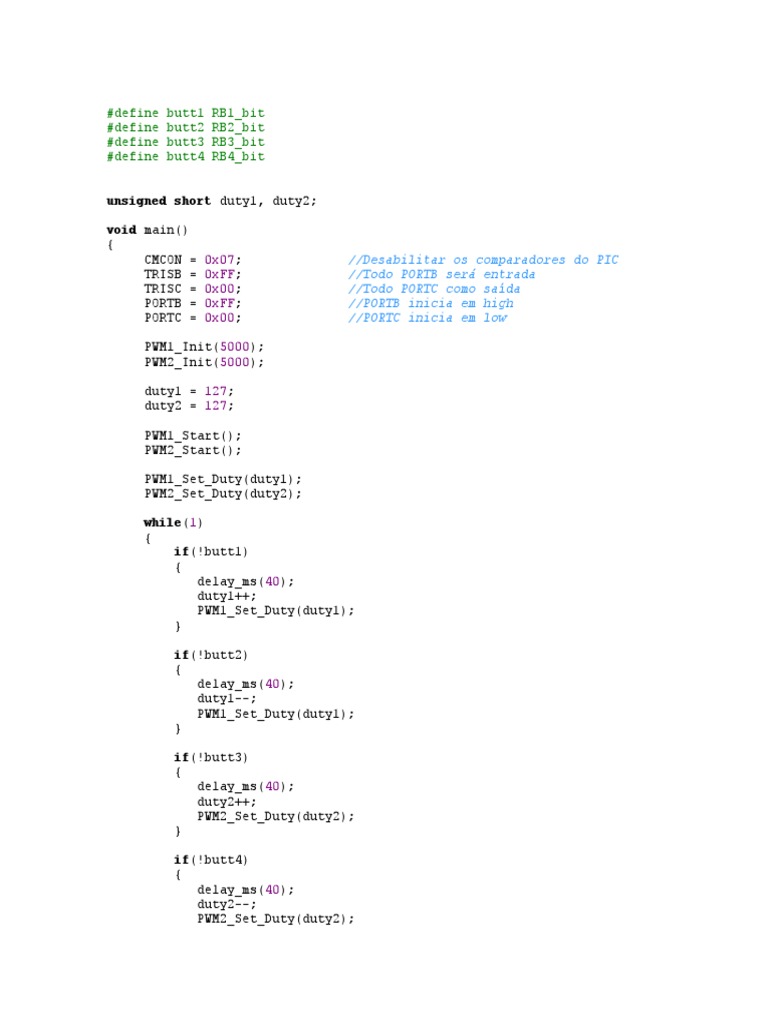 #define butt1 RB1_bit
#define butt2 RB2_bit
#define butt3 RB3_bit
#define butt4 RB4_bit

unsigned short duty1, duty2;

void main()
{
     CMCON = 0x07;              //Desabilitar os comparadores do PIC
     TRISB = 0xFF;              //Todo PORTB será entrada
     TRISC = 0x00;              //Todo PORTC como saída
     PORTB = 0xFF;              //PORTB inicia em high
     PORTC = 0x00;              //PORTC inicia em low

     PWM1_Init(5000);
     PWM2_Init(5000);

     duty1 = 127;
     duty2 = 127;

     PWM1_Start();
     PWM2_Start();

     PWM1_Set_Duty(duty1);
     PWM2_Set_Duty(duty2);

     while(1)
     {
         if(!butt1)
         {
            delay_ms(40);
            duty1++;
            PWM1_Set_Duty(duty1);
         }

         if(!butt2)
         {
            delay_ms(40);
            duty1--;
            PWM1_Set_Duty(duty1);
         }

         if(!butt3)
         {
            delay_ms(40);
            duty2++;
            PWM2_Set_Duty(duty2);
         }

         if(!butt4)
         {
            delay_ms(40);
            duty2--;
            PWM2_Set_Duty(duty2);